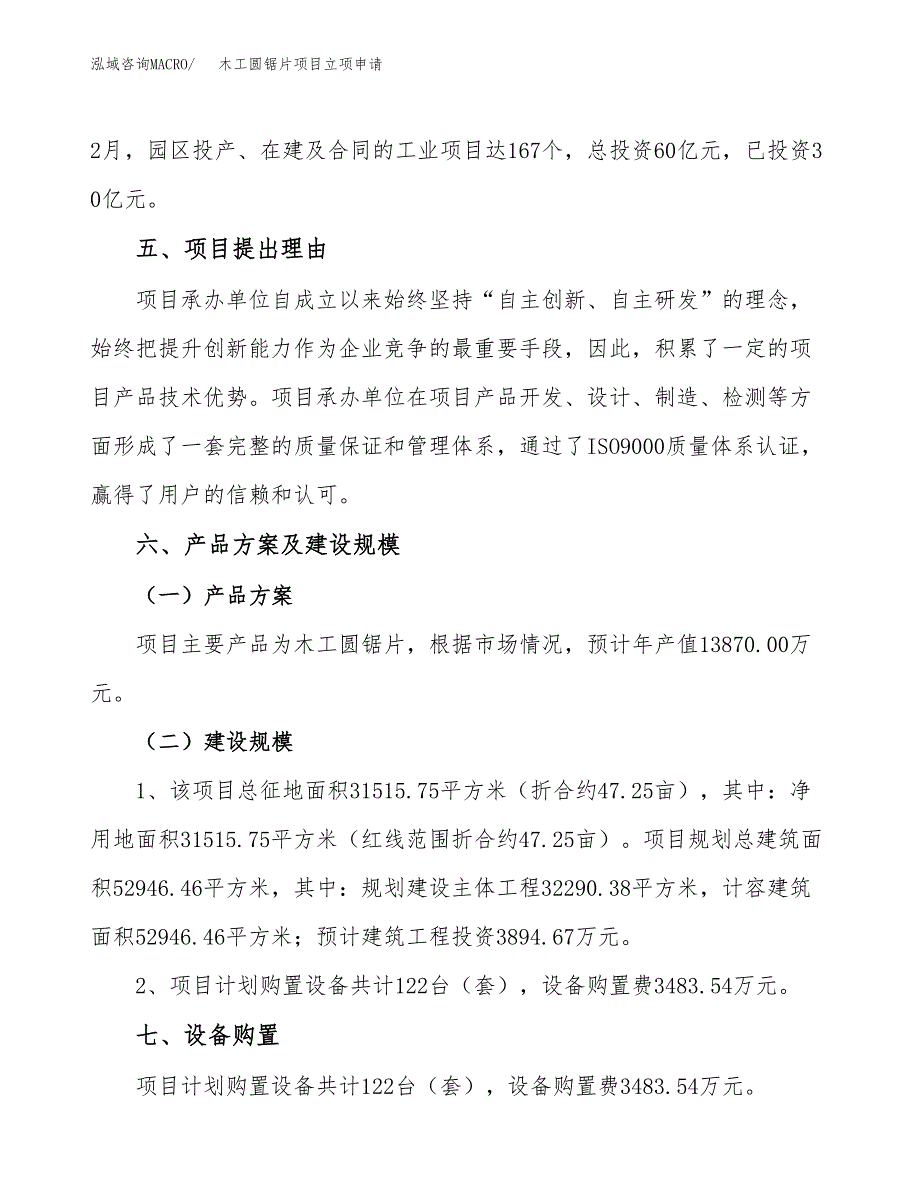 泓域咨询MACRO/　木工圆锯片项目立项申请

2月，园区投产、在建及合同的工业项目达167个，总投资60亿元，已投资30亿元。

五、项目提出理由

项目承办单位自成立以来始终坚持“自主创新、自主研发”的理念，始终把提升创新能力作为企业竞争的最重要手段，因此，积累了一定的项目产品技术优势。项目承办单位在项目产品开发、设计、制造、检测等方面形成了一套完整的质量保证和管理体系，通过了ISO9000质量体系认证，赢得了用户的信赖和认可。

六、产品方案及建设规模

（一）产品方案

项目主要产品为木工圆锯片，根据市场情况，预计年产值13870.00万元。

（二）建设规模

1、该项目总征地面积31515.75平方米（折合约47.25亩），其中：净用地面积31515.75平方米（红线范围折合约47.25亩）。项目规划总建筑面积52946.46平方米，其中：规划建设主体工程32290.38平方米，计容建筑面积52946.46平方米；预计建筑工程投资3894.67万元。

2、项目计划购置设备共计122台（套），设备购置费3483.54万元。

七、设备购置

项目计划购置设备共计122台（套），设备购置费3483.54万元。